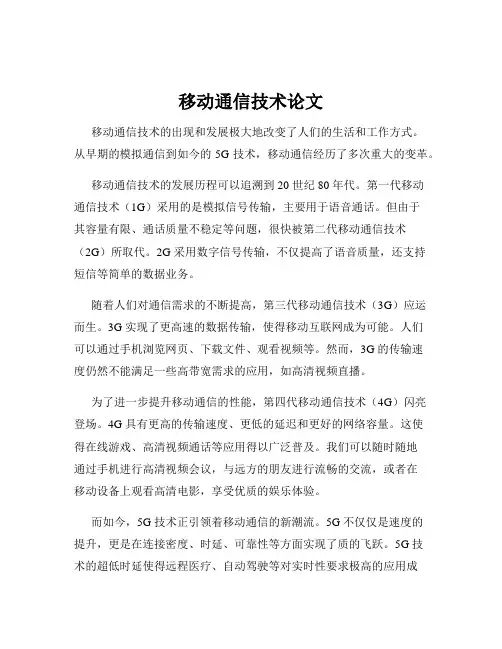 移动通信技术论文

移动通信技术的出现和发展极大地改变了人们的生活和工作方式。从早期的模拟通信到如今的 5G 技术，移动通信经历了多次重大的变革。

移动通信技术的发展历程可以追溯到 20 世纪 80 年代。第一代移动通信技术（1G）采用的是模拟信号传输，主要用于语音通话。但由于其容量有限、通话质量不稳定等问题，很快被第二代移动通信技术（2G）所取代。2G 采用数字信号传输，不仅提高了语音质量，还支持短信等简单的数据业务。

随着人们对通信需求的不断提高，第三代移动通信技术（3G）应运而生。3G 实现了更高速的数据传输，使得移动互联网成为可能。人们可以通过手机浏览网页、下载文件、观看视频等。然而，3G 的传输速度仍然不能满足一些高带宽需求的应用，如高清视频直播。

为了进一步提升移动通信的性能，第四代移动通信技术（4G）闪亮登场。4G 具有更高的传输速度、更低的延迟和更好的网络容量。这使得在线游戏、高清视频通话等应用得以广泛普及。我们可以随时随地通过手机进行高清视频会议，与远方的朋友进行流畅的交流，或者在移动设备上观看高清电影，享受优质的娱乐体验。

而如今，5G 技术正引领着移动通信的新潮流。5G 不仅仅是速度的提升，更是在连接密度、时延、可靠性等方面实现了质的飞跃。5G 技术的超低时延使得远程医疗、自动驾驶等对实时性要求极高的应用成